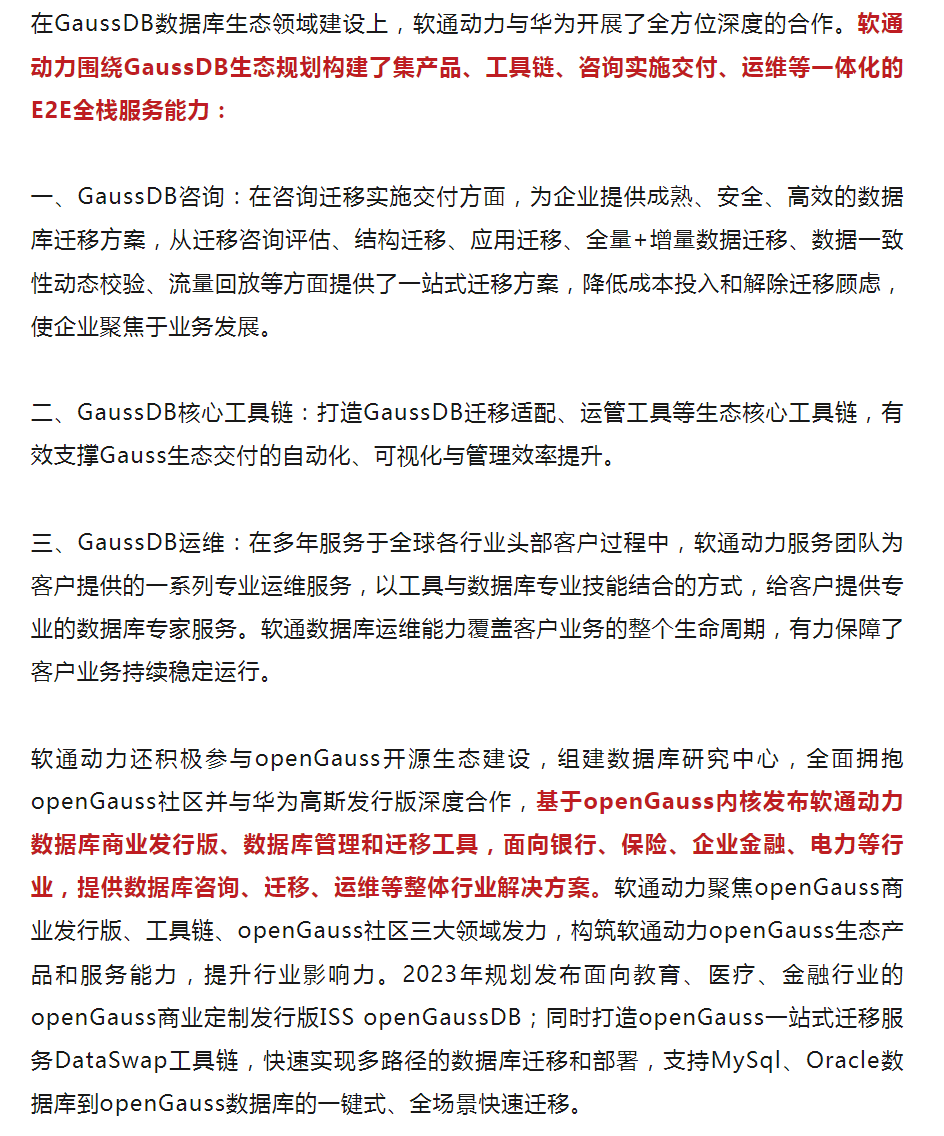 在GaussDB数据库生态领域建设上，软通动力与华为开展了全方位深度的合作。软通动力围绕GaussDB生态规划构建了集产品、工具链、咨询实施交付、运维等一体化的E2E全栈服务能力：

一、GaussDB咨询：在咨询迁移实施交付方面，为企业提供成熟、安全、高效的数据库迁移方案，从迁移咨询评估、结构迁移、应用迁移、全量+增量数据迁移、数据一致性动态校验、流量回放等方面提供了一站式迁移方案，降低成本投入和解除迁移顾虑，使企业聚焦于业务发展。

二、GaussDB核心工具链：打造GaussDB迁移适配、运管工具等生态核心工具链，有效支撑Gauss生态交付的自动化、可视化与管理效率提升。

三、GaussDB运维：在多年服务于全球各行业头部客户过程中，软通动力服务团队为客户提供的一系列专业运维服务，以工具与数据库专业技能结合的方式，给客户提供专业的数据库专家服务。软通数据库运维能力覆盖客户业务的整个生命周期，有力保障了客户业务持续稳定运行。

软通动力还积极参与openGauss开源生态建设，组建数据库研究中心，全面拥抱openGauss社区并与华为高斯发行版深度合作，基于openGauss内核发布软通动力数据库商业发行版、数据库管理和迁移工具，面向银行、保险、企业金融、电力等行业，提供数据库咨询、迁移、运维等整体行业解决方案。软通动力聚焦openGauss商业发行版、工具链、openGauss社区三大领域发力，构筑软通动力openGauss生态产品和服务能力，提升行业影响力。2023年规划发布面向教育、医疗、金融行业的openGauss商业定制发行版ISS openGaussDB；同时打造openGauss一站式迁移服务DataSwap工具链，快速实现多路径的数据库迁移和部署，支持MySql、Oracle数据库到openGauss数据库的一键式、全场景快速迁移。